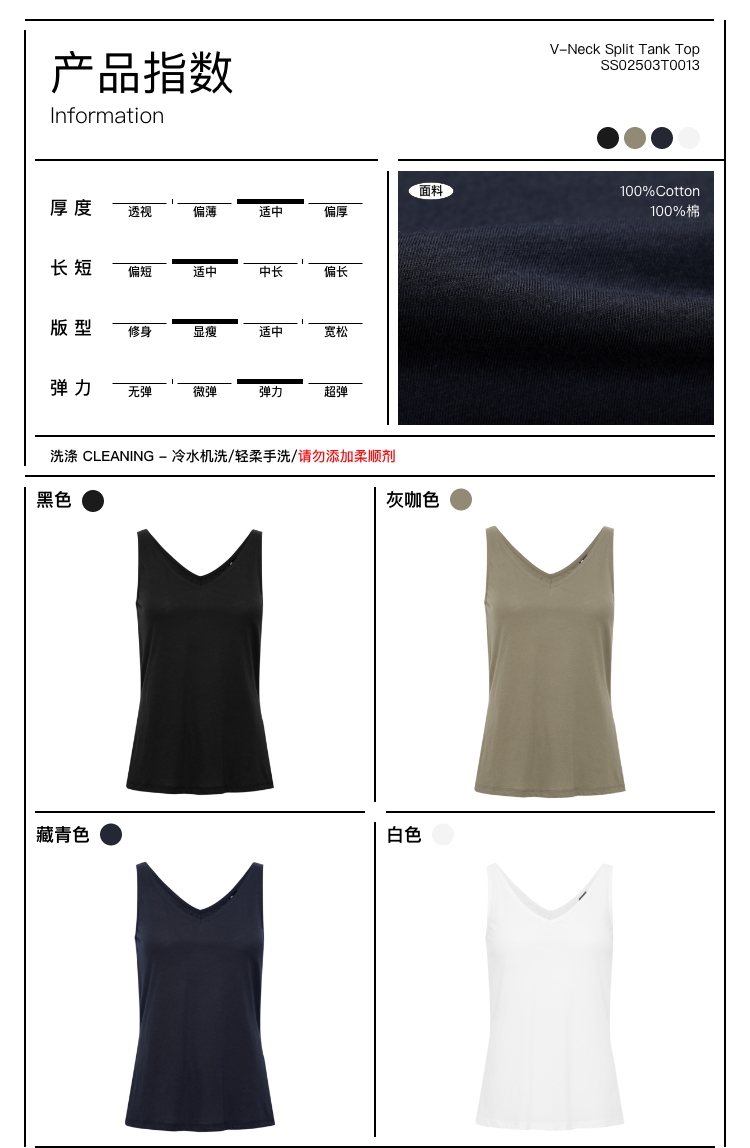 产品指数
Information

V-Neck Split Tank Top
SS02503T0013

厚度 透视 偏薄 适中 偏厚

长短 偏短 适中 中长 偏长

版型 修身 显瘦 适中 宽松

弹力 无弹 微弹 弹力 超弹

面料
100%Cotton
100%棉

洗涤 CLEANING - 冷水机洗/轻柔手洗/请勿添加柔顺剂

黑色

灰咖色

藏青色

白色